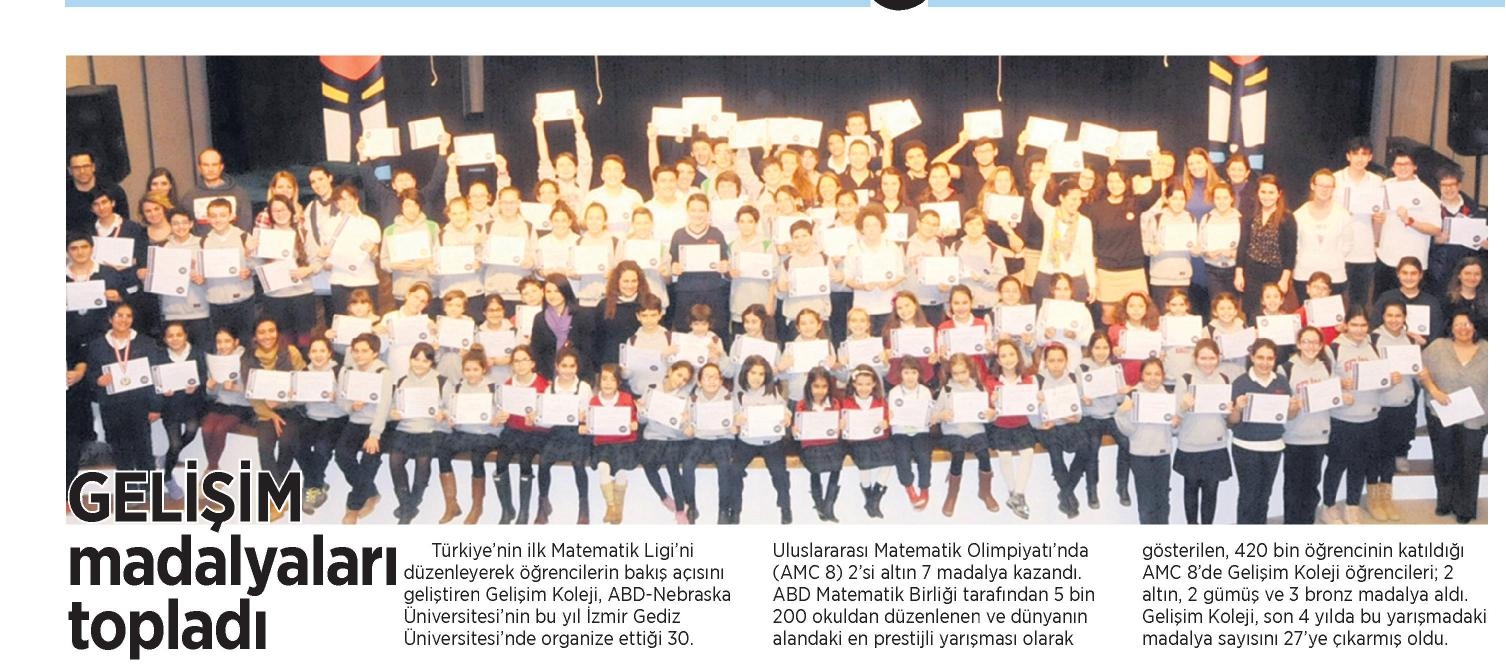 GELİŞİM madalyaları topladı

Türkiye'nin ilk Matematik Ligi'ni düzenleyerek öğrencilerin bakış açısını geliştiren Gelişim Koleji, ABD-Nebraska Üniversitesi'nin bu yıl İzmir Gediz Üniversitesi'nde organize ettiği 30. Uluslararası Matematik Olimpiyatı'nda (AMC 8) 2'si altın 7 madalya kazandı. ABD Matematik Birliği tarafından 5 bin 200 okuldan düzenlenen ve dünyanın alandaki en prestijli yarışması olarak gösterilen, 420 bin öğrencinin katıldığı AMC 8'de Gelişim Koleji öğrencileri; 2 altın, 2 gümüş ve 3 bronz madalya aldı. Gelişim Koleji, son 4 yılda bu yarışmadaki madalya sayısını 27'ye çıkarmış oldu.